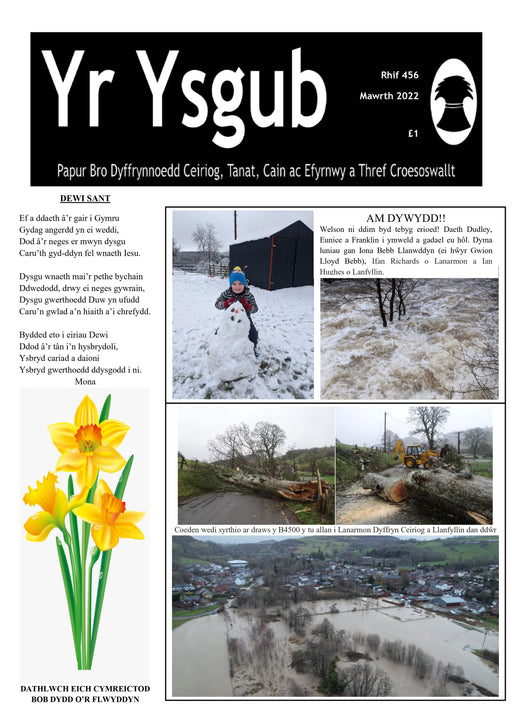 Yr Ysgub

Rhif 456
Mawrth 2022
£1

Papur Bro Dyffrynnoedd Ceiriog, Tanat, Cain ac Efyrnwy a Thref Croesoswallt

DEWI SANT

Ef a ddaeth â'r gair i Gymru
Gydag angerdd yn ei weddi,
Dod â'r neges er mwyn dysgu
Caru'th gyd-ddyn fel wnaeth Iesu.

Dysgu wnaeth mai'r pethe bychain
Ddwedodd, drwy ei neges gywrain,
Dysgu gwerthoedd Duw yn ufudd
Caru'n gwlad a'n hiaith a'i chrefydd.

Bydded eto i eiriau Dewi
Ddod â'r tân i'n hysbrydoli,
Ysbryd cariad a daioni
Ysbryd gwerthoedd ddysgodd i ni.
Mona

DATHLWCH EICH CYMREICTOD
BOB DYDD O'R FLWYDDYN

AM DYWYDD!!

Welson ni ddim byd tebyg erioed! Daeth Dudley, Eunice a Franklin i ymweld a gadael eu hôl. Dyma luniau gan Iona Bebb Llanwddyn (ei hŵyr Gwion Lloyd Bebb), Ifan Richards o Lanarmon a Ian Hughes o Lanfyllin.

Coeden wedi syrthio ar draws y B4500 y tu allan i Lanarmon Dyffryn Ceiriog a Llanfyllin dan ddŵr